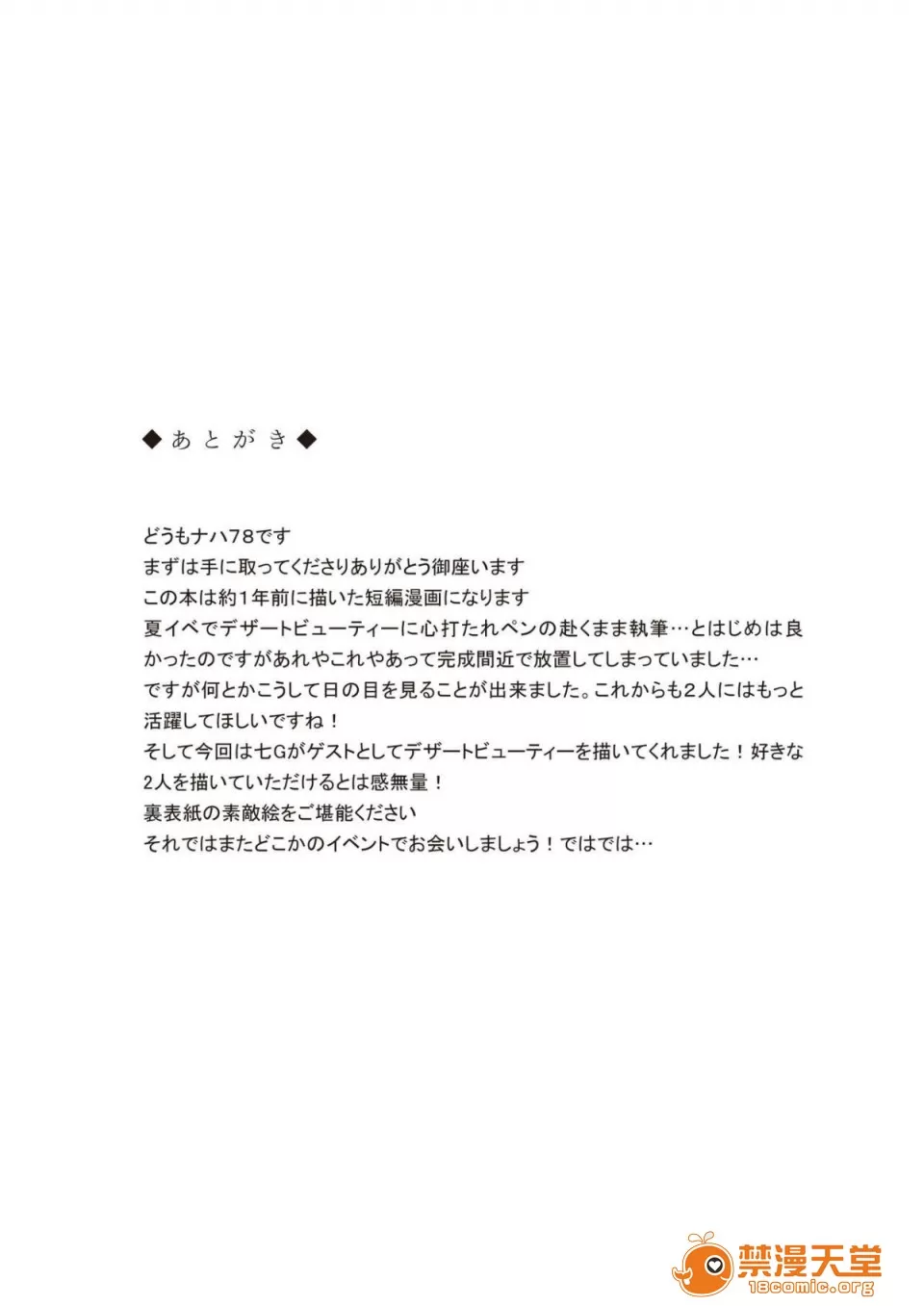 ◆あとがき◆

どうもナハ78です
まずは手に取ってくださりありがとう御座います
この本は約1年前に描いた短編漫画になります
夏イベでデザートビューティーに心打たれペンの赴くまま執筆…とはじめは良かったのですがあれやこれやあって完成間近で放置してしまっていました…
ですが何とかこうして日の目を見ることが出来ました。これからも2人にはもっと活躍してほしいですね！
そして今回は七Gがゲストとしてデザートビューティーを描いてくれました！好きな2人を描いていただけるとは感無量！
裏表紙の素敵絵をご堪能ください
それではまたどこかのイベントでお会いしましょう！ではでは…

禁漫天堂
18comic.org